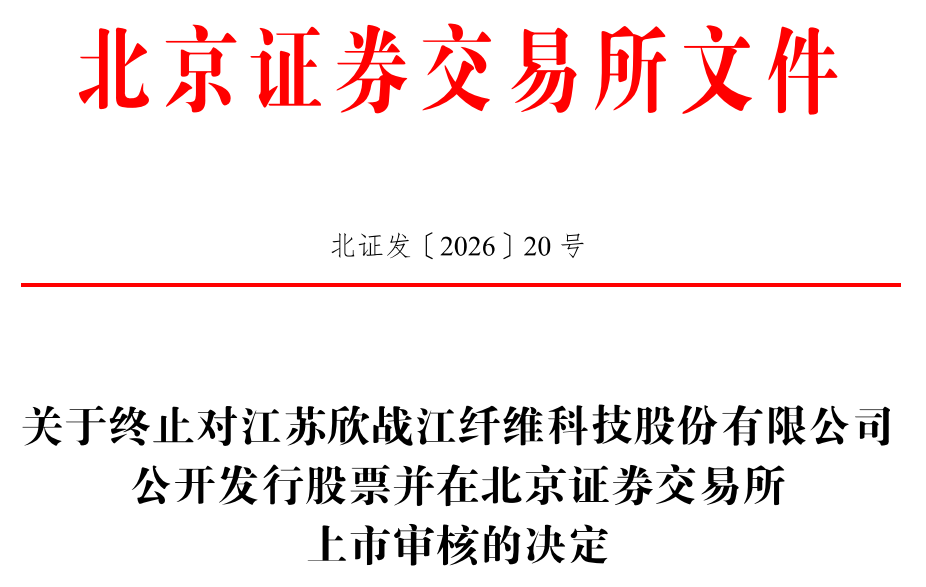 北京证券交易所文件

北证发〔2026〕20号

关于终止对江苏欣战江纤维科技股份有限公司
公开发行股票并在北京证券交易所
上市审核的决定